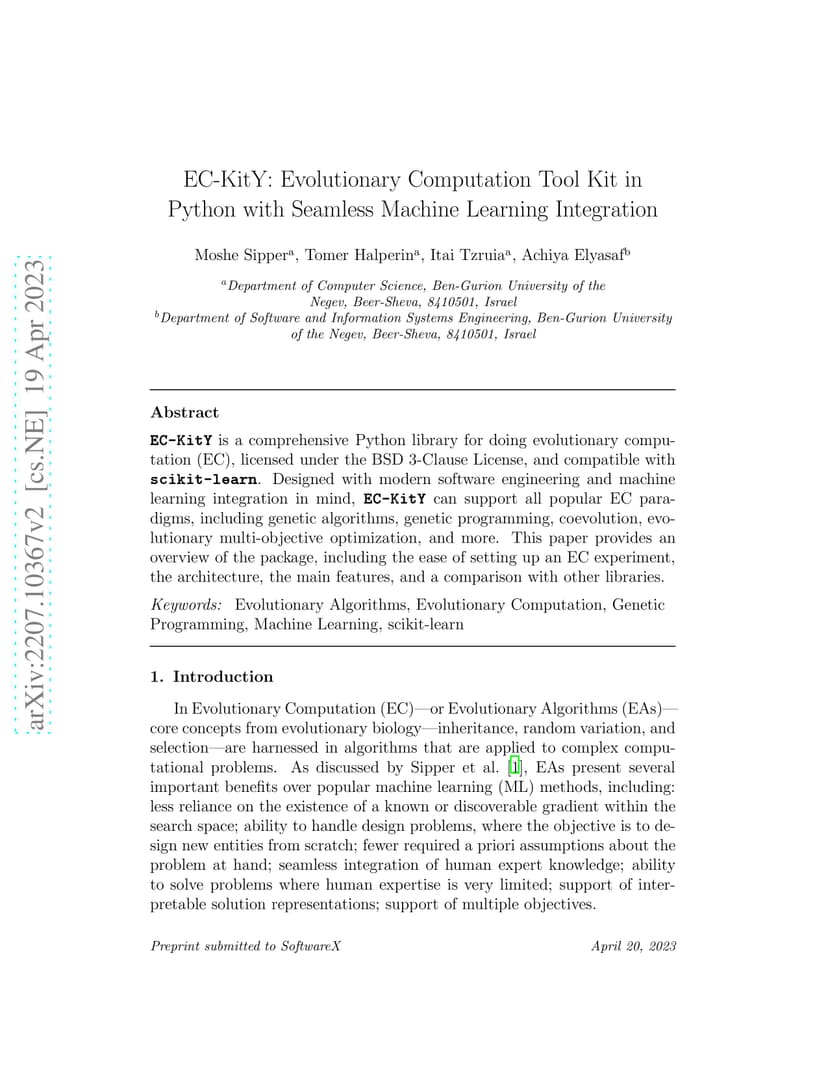 arXiv:2207.10367v2 [cs.NE] 19 Apr 2023

EC-KitY: Evolutionary Computation Tool Kit in Python with Seamless Machine Learning Integration

Moshe Sipper$^a$, Tomer Halperin$^a$, Itai Tzruia$^a$, Achiya Elyasaf$^b$

$^a$Department of Computer Science, Ben-Gurion University of the Negev, Beer-Sheva, 8410501, Israel
$^b$Department of Software and Information Systems Engineering, Ben-Gurion University of the Negev, Beer-Sheva, 8410501, Israel

Abstract

EC-KitY is a comprehensive Python library for doing evolutionary computation (EC), licensed under the BSD 3-Clause License, and compatible with scikit-learn. Designed with modern software engineering and machine learning integration in mind, EC-KitY can support all popular EC paradigms, including genetic algorithms, genetic programming, coevolution, evolutionary multi-objective optimization, and more. This paper provides an overview of the package, including the ease of setting up an EC experiment, the architecture, the main features, and a comparison with other libraries.

Keywords: Evolutionary Algorithms, Evolutionary Computation, Genetic Programming, Machine Learning, scikit-learn

1. Introduction

In Evolutionary Computation (EC)—or Evolutionary Algorithms (EAs)—core concepts from evolutionary biology—inheritance, random variation, and selection—are harnessed in algorithms that are applied to complex computational problems. As discussed by Sipper et al. [1], EAs present several important benefits over popular machine learning (ML) methods, including: less reliance on the existence of a known or discoverable gradient within the search space; ability to handle design problems, where the objective is to design new entities from scratch; fewer required a priori assumptions about the problem at hand; seamless integration of human expert knowledge; ability to solve problems where human expertise is very limited; support of interpretable solution representations; support of multiple objectives.

Preprint submitted to SoftwareX

April 20, 2023